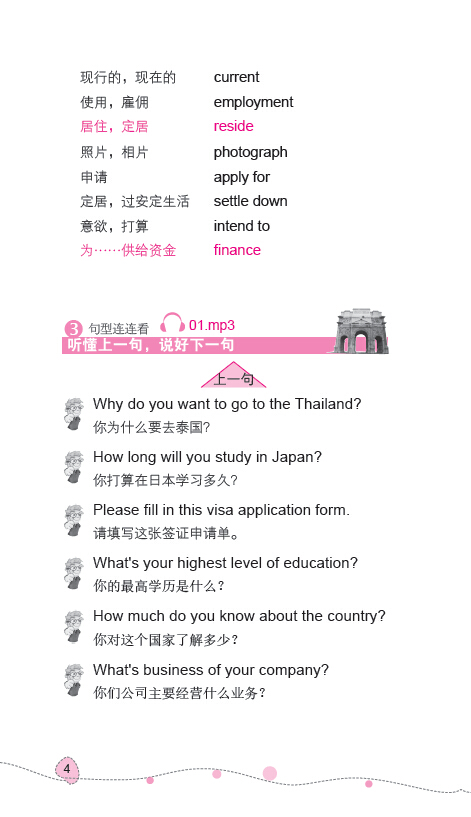 现行的，现在的 current
使用，雇佣 employment
居住，定居 reside
照片，相片 photograph
申请 apply for
定居，过安定生活 settle down
意欲，打算 intend to
为……供给资金 finance

3 句型连连看 01.mp3
听懂上一句，说好下一句

上一句

Why do you want to go to the Thailand?
你为什么要去泰国?

How long will you study in Japan?
你打算在日本学习多久?

Please fill in this visa application form.
请填写这张签证申请单。

What's your highest level of education?
你的最高学历是什么?

How much do you know about the country?
你对这个国家了解多少?

What's business of your company?
你们公司主要经营什么业务?

4